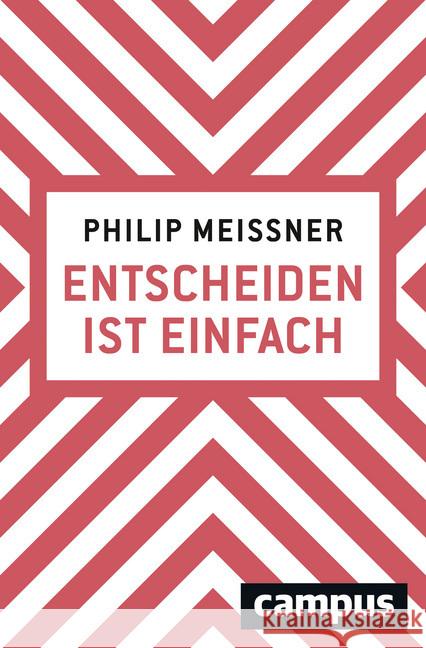 PHILIP MEISSNER

ENTSCHEIDEN IST EINFACH

campus